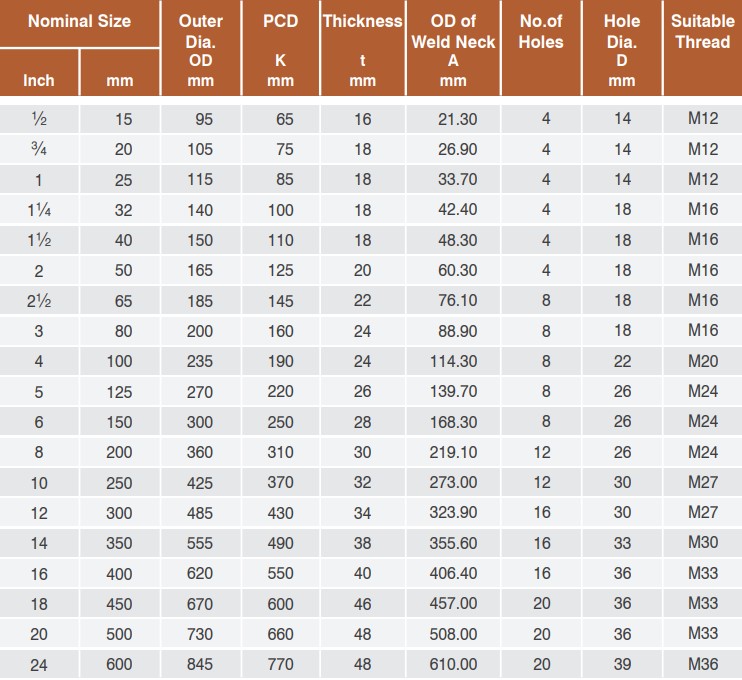 | Nominal Size Inch | Nominal Size mm | Outer Dia. OD mm | PCD K mm | Thickness t mm | OD of Weld Neck A mm | No.of Holes | Hole Dia. D mm | Suitable Thread |
|---|---|---|---|---|---|---|---|---|
| ½ | 15 | 95 | 65 | 16 | 21.30 | 4 | 14 | M12 |
| ¾ | 20 | 105 | 75 | 18 | 26.90 | 4 | 14 | M12 |
| 1 | 25 | 115 | 85 | 18 | 33.70 | 4 | 14 | M12 |
| 1¼ | 32 | 140 | 100 | 18 | 42.40 | 4 | 18 | M16 |
| 1½ | 40 | 150 | 110 | 18 | 48.30 | 4 | 18 | M16 |
| 2 | 50 | 165 | 125 | 20 | 60.30 | 4 | 18 | M16 |
| 2½ | 65 | 185 | 145 | 22 | 76.10 | 8 | 18 | M16 |
| 3 | 80 | 200 | 160 | 24 | 88.90 | 8 | 18 | M16 |
| 4 | 100 | 235 | 190 | 24 | 114.30 | 8 | 22 | M20 |
| 5 | 125 | 270 | 220 | 26 | 139.70 | 8 | 26 | M24 |
| 6 | 150 | 300 | 250 | 28 | 168.30 | 8 | 26 | M24 |
| 8 | 200 | 360 | 310 | 30 | 219.10 | 12 | 26 | M24 |
| 10 | 250 | 425 | 370 | 32 | 273.00 | 12 | 30 | M27 |
| 12 | 300 | 485 | 430 | 34 | 323.90 | 16 | 30 | M27 |
| 14 | 350 | 555 | 490 | 38 | 355.60 | 16 | 33 | M30 |
| 16 | 400 | 620 | 550 | 40 | 406.40 | 16 | 36 | M33 |
| 18 | 450 | 670 | 600 | 46 | 457.00 | 20 | 36 | M33 |
| 20 | 500 | 730 | 660 | 48 | 508.00 | 20 | 36 | M33 |
| 24 | 600 | 845 | 770 | 48 | 610.00 | 20 | 39 | M36 |